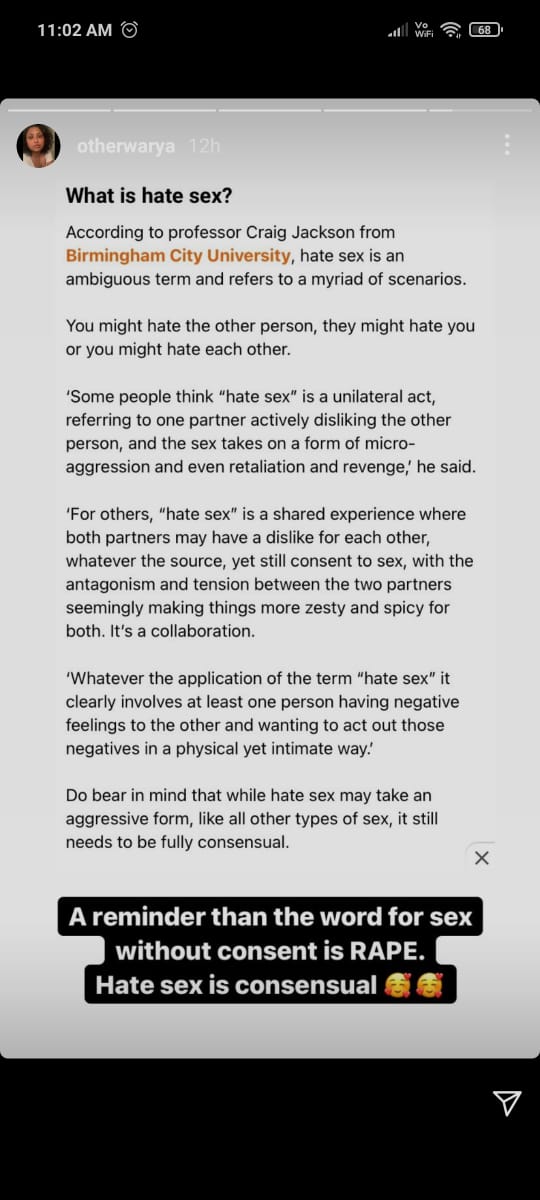 11:02 AM

Vo WiFi 68

otherwarya 12h

What is hate sex?

According to professor Craig Jackson from Birmingham City University, hate sex is an ambiguous term and refers to a myriad of scenarios.

You might hate the other person, they might hate you or you might hate each other.

'Some people think "hate sex" is a unilateral act, referring to one partner actively disliking the other person, and the sex takes on a form of micro-aggression and even retaliation and revenge,' he said.

'For others, "hate sex" is a shared experience where both partners may have a dislike for each other, whatever the source, yet still consent to sex, with the antagonism and tension between the two partners seemingly making things more zesty and spicy for both. It's a collaboration.

'Whatever the application of the term "hate sex" it clearly involves at least one person having negative feelings to the other and wanting to act out those negatives in a physical yet intimate way.'

Do bear in mind that while hate sex may take an aggressive form, like all other types of sex, it still needs to be fully consensual.

A reminder than the word for sex without consent is RAPE. Hate sex is consensual 🥰🥰